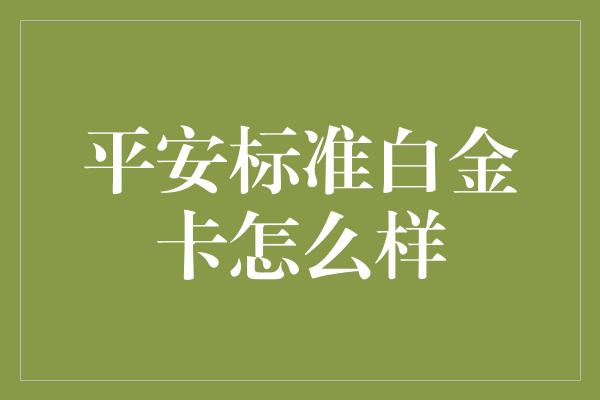 平安标准白金卡怎么样